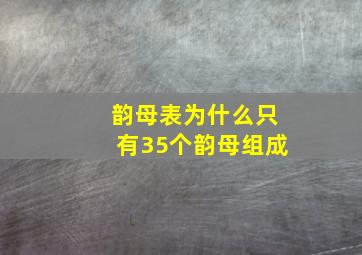 韵母表为什么只有35个韵母组成